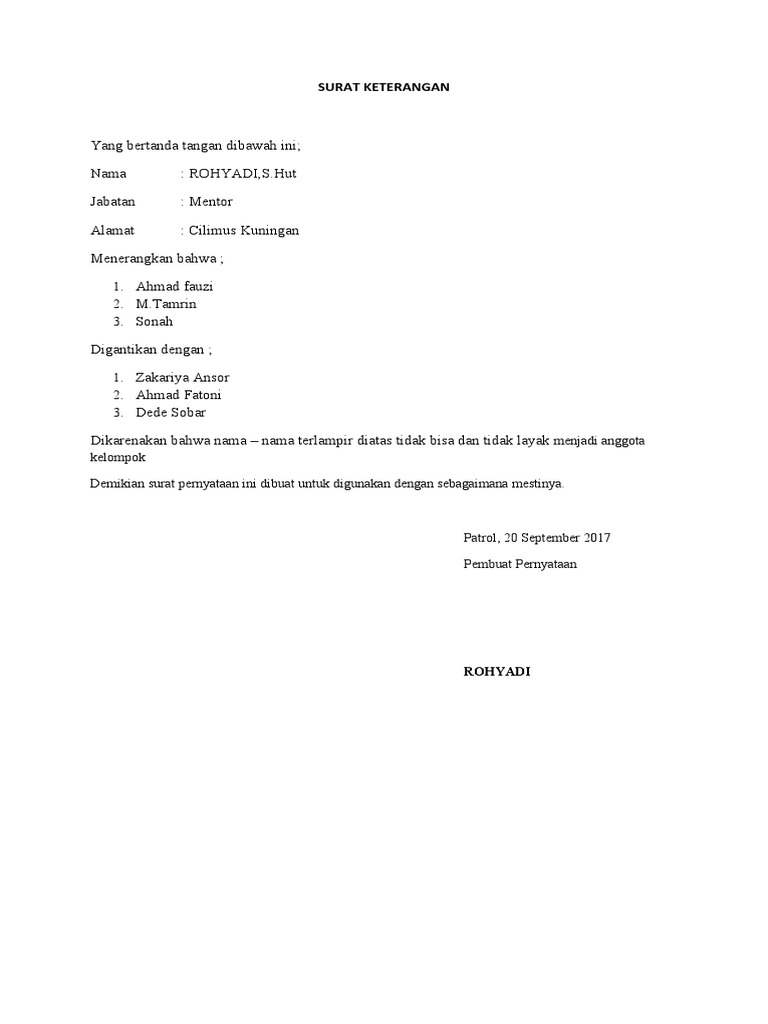 SURAT KETERANGAN

Yang bertanda tangan dibawah ini;

Nama : ROHYADI,S.Hut

Jabatan : Mentor

Alamat : Cilimus Kuningan

Menerangkan bahwa ;

1. Ahmad fauzi
2. M.Tamrin
3. Sonah

Digantikan dengan ;

1. Zakariya Ansor
2. Ahmad Fatoni
3. Dede Sobar

Dikarenakan bahwa nama – nama terlampir diatas tidak bisa dan tidak layak menjadi anggota kelompok

Demikian surat pernyataan ini dibuat untuk digunakan dengan sebagaimana mestinya.

Patrol, 20 September 2017

Pembuat Pernyataan

ROHYADI